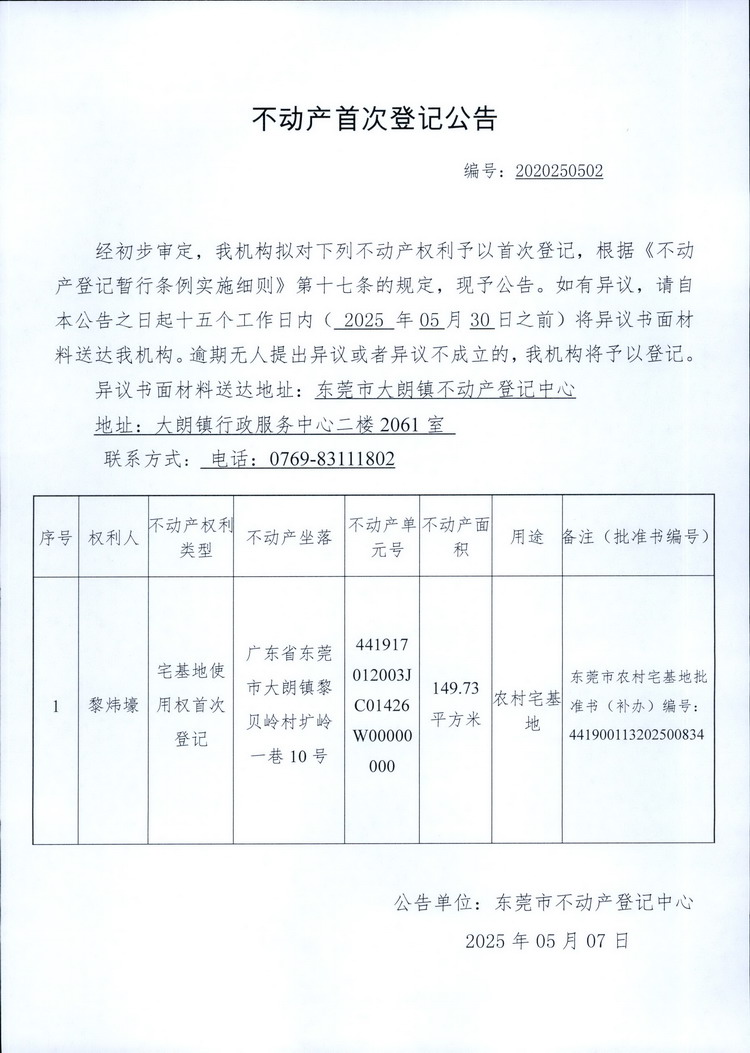 不动产首次登记公告

编号：2020250502

经初步审定，我机构拟对下列不动产权利予以首次登记，根据《不动产登记暂行条例实施细则》第十七条的规定，现予公告。如有异议，请自本公告之日起十五个工作日内（ 2025 年 05 月 30 日之前）将异议书面材料送达我机构。逾期无人提出异议或者异议不成立的，我机构将予以登记。

异议书面材料送达地址：东莞市大朗镇不动产登记中心

地址：大朗镇行政服务中心二楼 2061 室

联系方式： 电话：0769-83111802

| 序号 | 权利人 | 不动产权利类型 | 不动产坐落 | 不动产单元号 | 不动产面积 | 用途 | 备注（批准书编号） |
|---|---|---|---|---|---|---|---|
| 1 | 黎炜壕 | 宅基地使用权首次登记 | 广东省东莞市大朗镇黎贝岭村扩岭一巷 10 号 | 441917012003JC01426W00000000 | 149.73 平方米 | 农村宅基地 | 东莞市农村宅基地批准书（补办）编号：441900113202500834 |

公告单位：东莞市不动产登记中心

2025 年 05 月 07 日